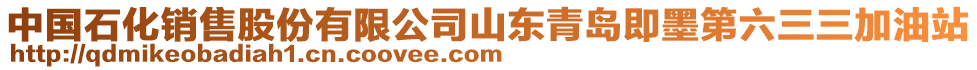 中国石化销售股份有限公司山东青岛即墨第六三三加油站
http://qdmikeobadiah1.cn.coovee.com